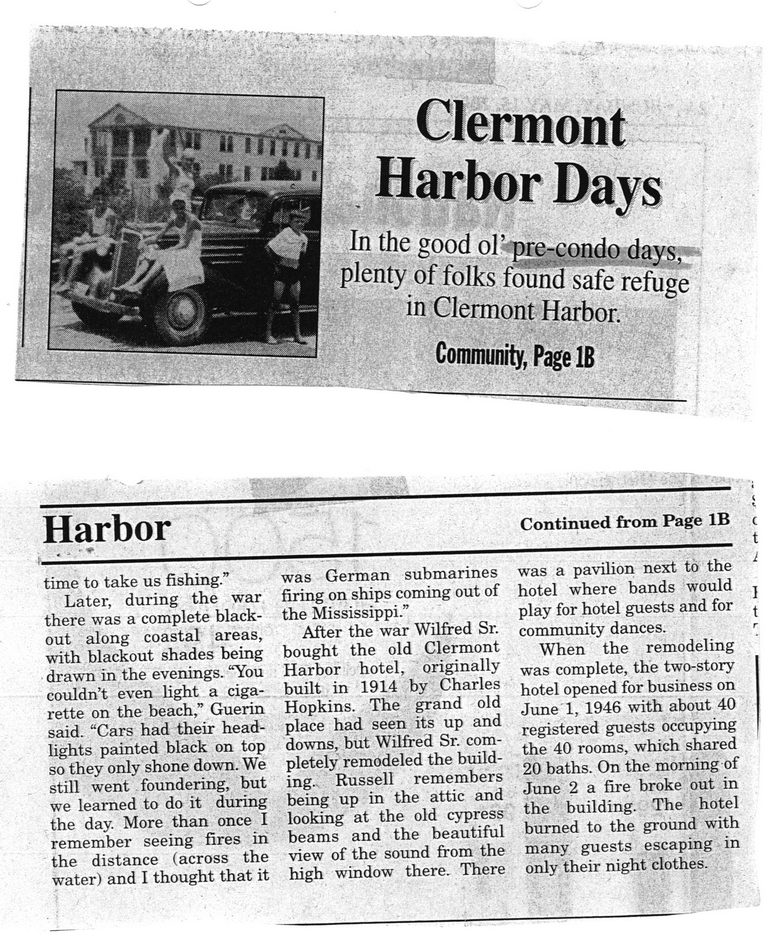 Clermont Harbor Days

In the good ol' pre-condo days, plenty of folks found safe refuge in Clermont Harbor.

Community, Page 1B

Harbor

Continued from Page 1B

time to take us fishing."

Later, during the war there was a complete blackout along coastal areas, with blackout shades being drawn in the evenings. "You couldn't even light a cigarette on the beach," Guerin said. "Cars had their headlights painted black on top so they only shone down. We still went foundering, but we learned to do it during the day. More than once I remember seeing fires in the distance (across the water) and I thought that it was German submarines firing on ships coming out of the Mississippi."

After the war Wilfred Sr. bought the old Clermont Harbor hotel, originally built in 1914 by Charles Hopkins. The grand old place had seen its up and downs, but Wilfred Sr. completely remodeled the building. Russell remembers being up in the attic and looking at the old cypress beams and the beautiful view of the sound from the high window there. There was a pavilion next to the hotel where bands would play for hotel guests and for community dances.

When the remodeling was complete, the two-story hotel opened for business on June 1, 1946 with about 40 registered guests occupying the 40 rooms, which shared 20 baths. On the morning of June 2 a fire broke out in the building. The hotel burned to the ground with many guests escaping in only their night clothes.